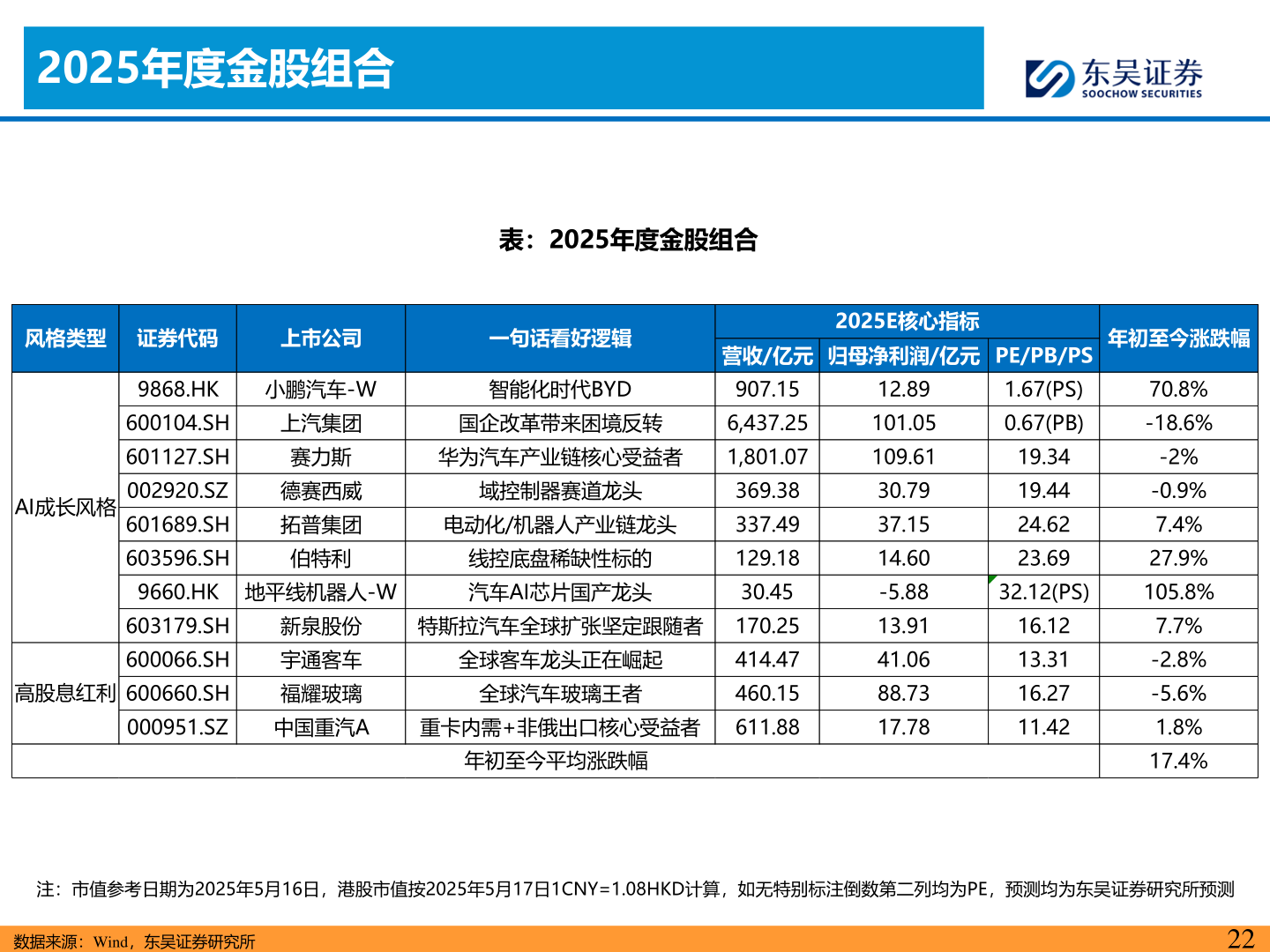 2025年度金股组合

东吴证券
SOOCHOW SECURITIES

表：2025年度金股组合

| 风格类型 | 证券代码 | 上市公司 | 一句话看好逻辑 | 2025E核心指标 |  |  | 年初至今涨跌幅 |
|---|---|---|---|---|---|---|---|
|  |  |  |  | 营收/亿元 | 归母净利润/亿元 | PE/PB/PS |  |
| AI成长风格 | 9868.HK | 小鹏汽车-W | 智能化时代BYD | 907.15 | 12.89 | 1.67(PS) | 70.8% |
|  | 600104.SH | 上汽集团 | 国企改革带来困境反转 | 6,437.25 | 101.05 | 0.67(PB) | -18.6% |
|  | 601127.SH | 赛力斯 | 华为汽车产业链核心受益者 | 1,801.07 | 109.61 | 19.34 | -2% |
|  | 002920.SZ | 德赛西威 | 域控制器赛道龙头 | 369.38 | 30.79 | 19.44 | -0.9% |
|  | 601689.SH | 拓普集团 | 电动化/机器人产业链龙头 | 337.49 | 37.15 | 24.62 | 7.4% |
|  | 603596.SH | 伯特利 | 线控底盘稀缺性标的 | 129.18 | 14.60 | 23.69 | 27.9% |
|  | 9660.HK | 地平线机器人-W | 汽车AI芯片国产龙头 | 30.45 | -5.88 | 32.12(PS) | 105.8% |
|  | 603179.SH | 新泉股份 | 特斯拉汽车全球扩张坚定跟随者 | 170.25 | 13.91 | 16.12 | 7.7% |
| 高股息红利 | 600066.SH | 宇通客车 | 全球客车龙头正在崛起 | 414.47 | 41.06 | 13.31 | -2.8% |
|  | 600660.SH | 福耀玻璃 | 全球汽车玻璃王者 | 460.15 | 88.73 | 16.27 | -5.6% |
|  | 000951.SZ | 中国重汽A | 重卡内需+非俄出口核心受益者 | 611.88 | 17.78 | 11.42 | 1.8% |
| 年初至今平均涨跌幅 |  |  |  |  |  |  | 17.4% |

注：市值参考日期为2025年5月16日，港股市值按2025年5月17日1CNY=1.08HKD计算，如无特别标注倒数第二列均为PE，预测均为东吴证券研究所预测

数据来源：Wind，东吴证券研究所

22